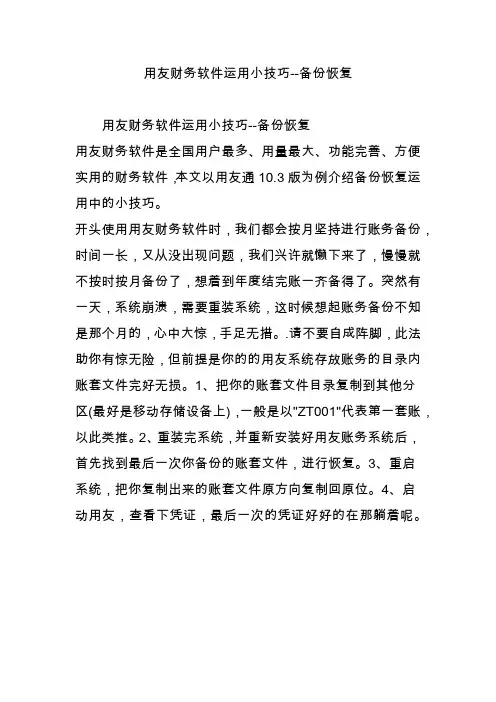 用友财务软件运用小技巧--备份恢复

用友财务软件运用小技巧--备份恢复

用友财务软件是全国用户最多、用量最大、功能完善、方便实用的财务软件，本文以用友通 10.3 版为例介绍备份恢复运用中的小技巧。

开头使用用友财务软件时，我们都会按月坚持进行账务备份，时间一长，又从没出现问题，我们兴许就懒下来了，慢慢就不按时按月备份了，想着到年度结完账一齐备得了。突然有一天，系统崩溃，需要重装系统，这时候想起账务备份不知是那个月的，心中大惊，手足无措。.请不要自成阵脚，此法助你有惊无险，但前提是你的的用友系统存放账务的目录内账套文件完好无损。1、把你的账套文件目录复制到其他分区(最好是移动存储设备上)，一般是以"ZT001"代表第一套账，以此类推。2、重装完系统，并重新安装好用友账务系统后，首先找到最后一次你备份的账套文件，进行恢复。3、重启系统，把你复制出来的账套文件原方向复制回原位。4、启动用友，查看下凭证，最后一次的凭证好好的在那躺着呢。